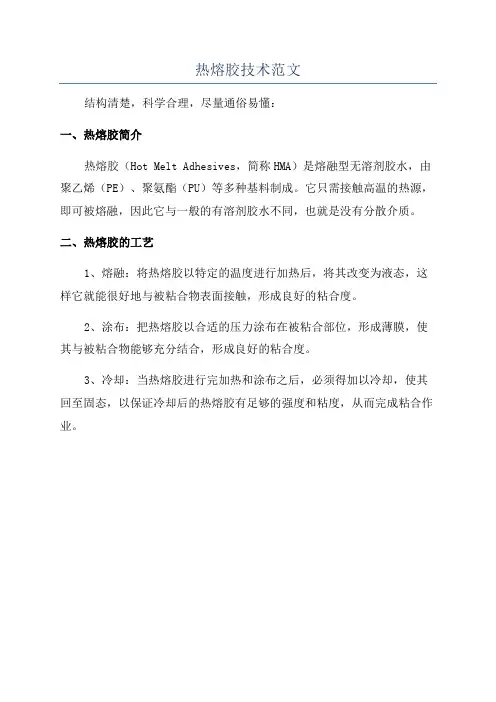 热熔胶技术范文

结构清楚，科学合理，尽量通俗易懂：

一、热熔胶简介

热熔胶（Hot Melt Adhesives，简称 HMA）是熔融型无溶剂胶水，由聚乙烯（PE）、聚氨酯（PU）等多种基料制成。它只需接触高温的热源，即可被熔融，因此它与一般的有溶剂胶水不同，也就是没有分散介质。

二、热熔胶的工艺

1、熔融：将热熔胶以特定的温度进行加热后，将其改变为液态，这样它就能很好地与被粘合物表面接触，形成良好的粘合度。

2、涂布：把热熔胶以合适的压力涂布在被粘合部位，形成薄膜，使其与被粘合物能够充分结合，形成良好的粘合度。

3、冷却：当热熔胶进行完加热和涂布之后，必须得加以冷却，使其回至固态，以保证冷却后的热熔胶有足够的强度和粘度，从而完成粘合作业。